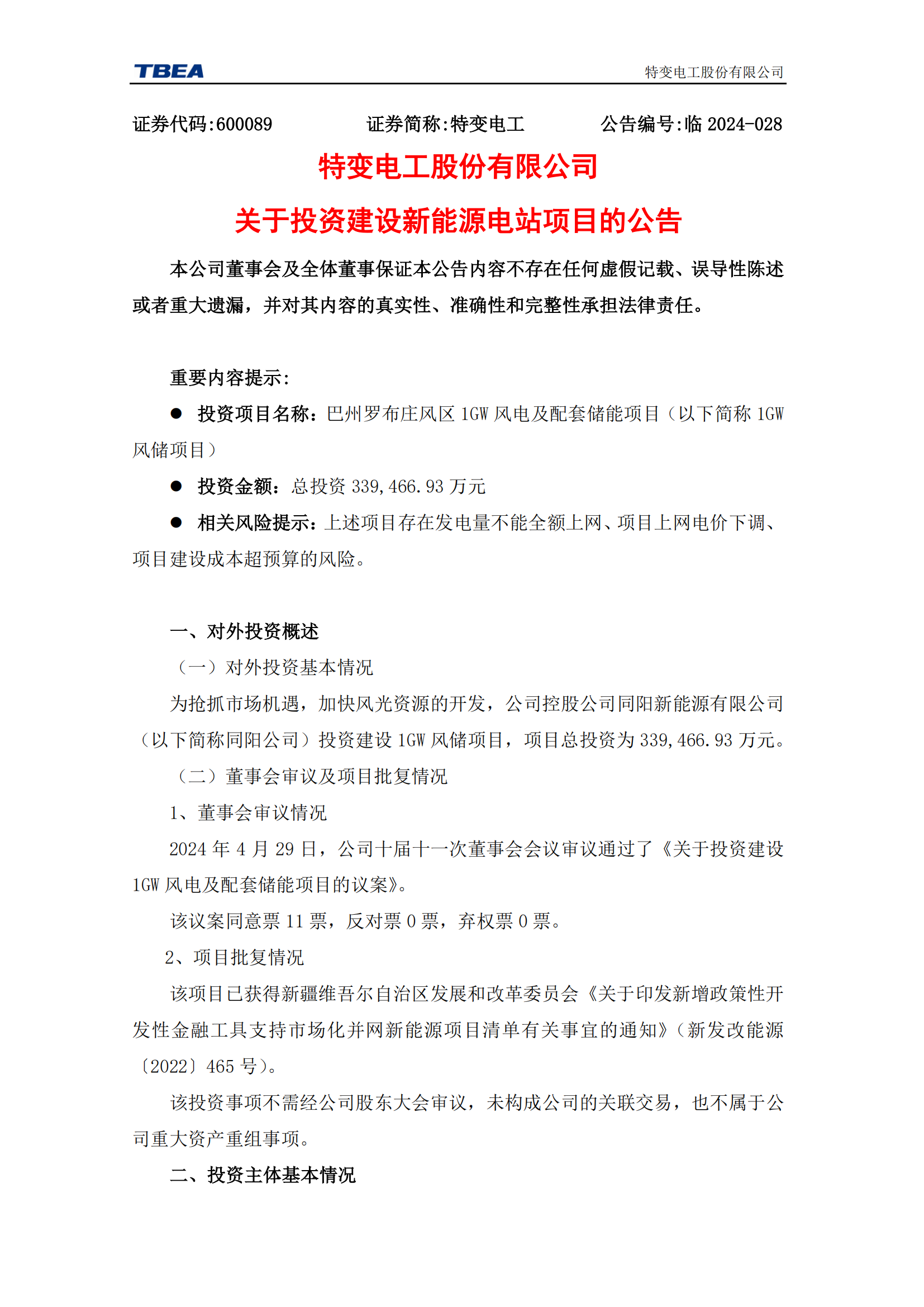 TBEA 特变电工股份有限公司

证券代码:600089 证券简称:特变电工 公告编号:临 2024-028

特变电工股份有限公司

关于投资建设新能源电站项目的公告

本公司董事会及全体董事保证本公告内容不存在任何虚假记载、误导性陈述或者重大遗漏，并对其内容的真实性、准确性和完整性承担法律责任。

重要内容提示:

● 投资项目名称：巴州罗布庄风区 1GW 风电及配套储能项目（以下简称 1GW 风储项目）

● 投资金额：总投资 339,466.93 万元

● 相关风险提示：上述项目存在发电量不能全额上网、项目上网电价下调、项目建设成本超预算的风险。

一、对外投资概述

（一）对外投资基本情况

为抢抓市场机遇，加快风光资源的开发，公司控股公司同阳新能源有限公司（以下简称同阳公司）投资建设 1GW 风储项目，项目总投资为 339,466.93 万元。

（二）董事会审议及项目批复情况

1、董事会审议情况

2024 年 4 月 29 日，公司十届十一次董事会会议审议通过了《关于投资建设 1GW 风电及配套储能项目的议案》。

该议案同意票 11 票，反对票 0 票，弃权票 0 票。

2、项目批复情况

该项目已获得新疆维吾尔自治区发展和改革委员会《关于印发新增政策性开发性金融工具支持市场化并网新能源项目清单有关事宜的通知》（新发改能源〔2022〕465 号）。

该投资事项不需经公司股东大会审议，未构成公司的关联交易，也不属于公司重大资产重组事项。

二、投资主体基本情况